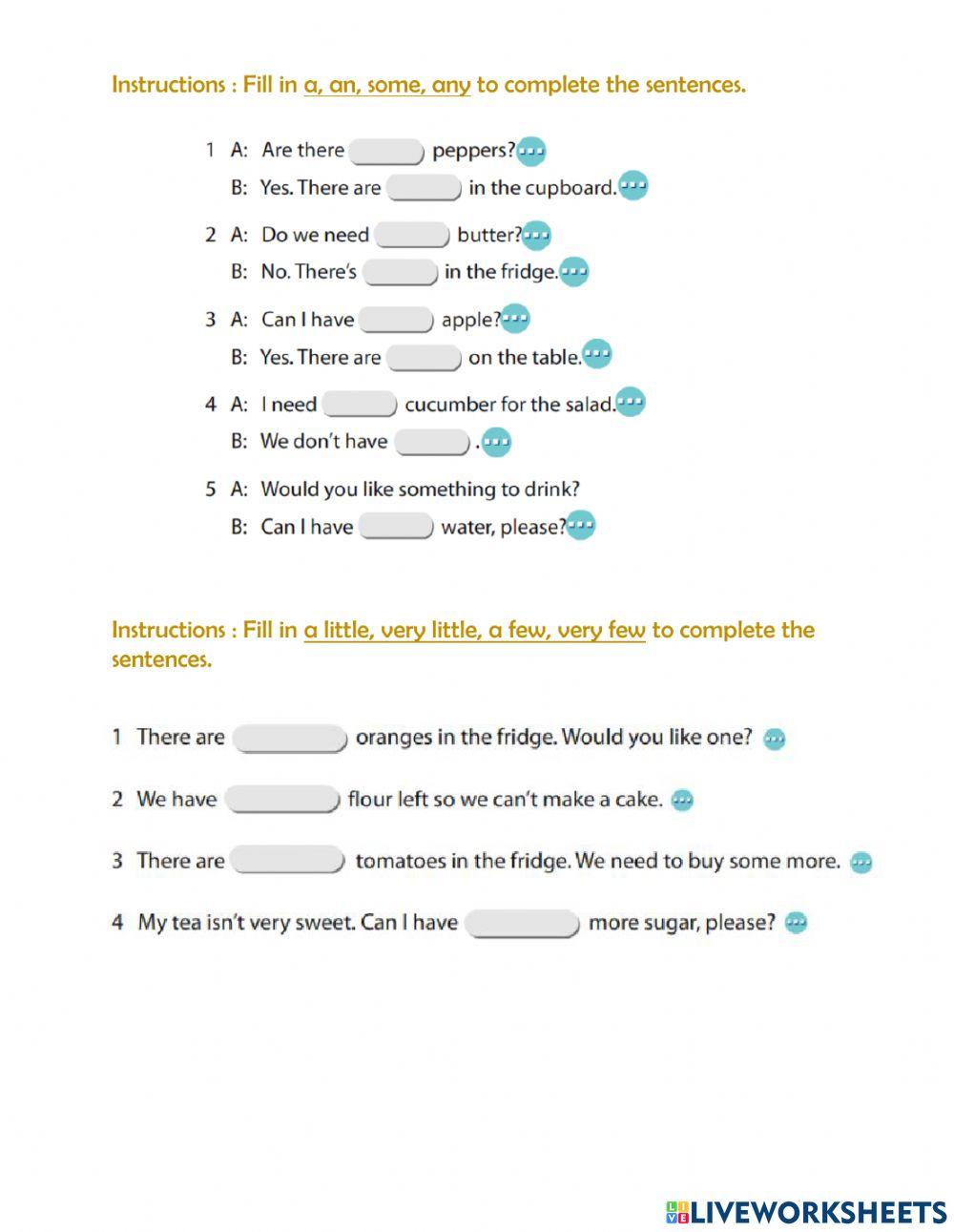 Instructions : Fill in a, an, some, any to complete the sentences.

1 A: Are there ______ peppers?
B: Yes. There are ______ in the cupboard.

2 A: Do we need ______ butter?
B: No. There's ______ in the fridge.

3 A: Can I have ______ apple?
B: Yes. There are ______ on the table.

4 A: I need ______ cucumber for the salad.
B: We don't have ______ .

5 A: Would you like something to drink?
B: Can I have ______ water, please?

Instructions : Fill in a little, very little, a few, very few to complete the sentences.

1 There are ______ oranges in the fridge. Would you like one?

2 We have ______ flour left so we can't make a cake.

3 There are ______ tomatoes in the fridge. We need to buy some more.

4 My tea isn't very sweet. Can I have ______ more sugar, please?

LIVEWORKSHEETS